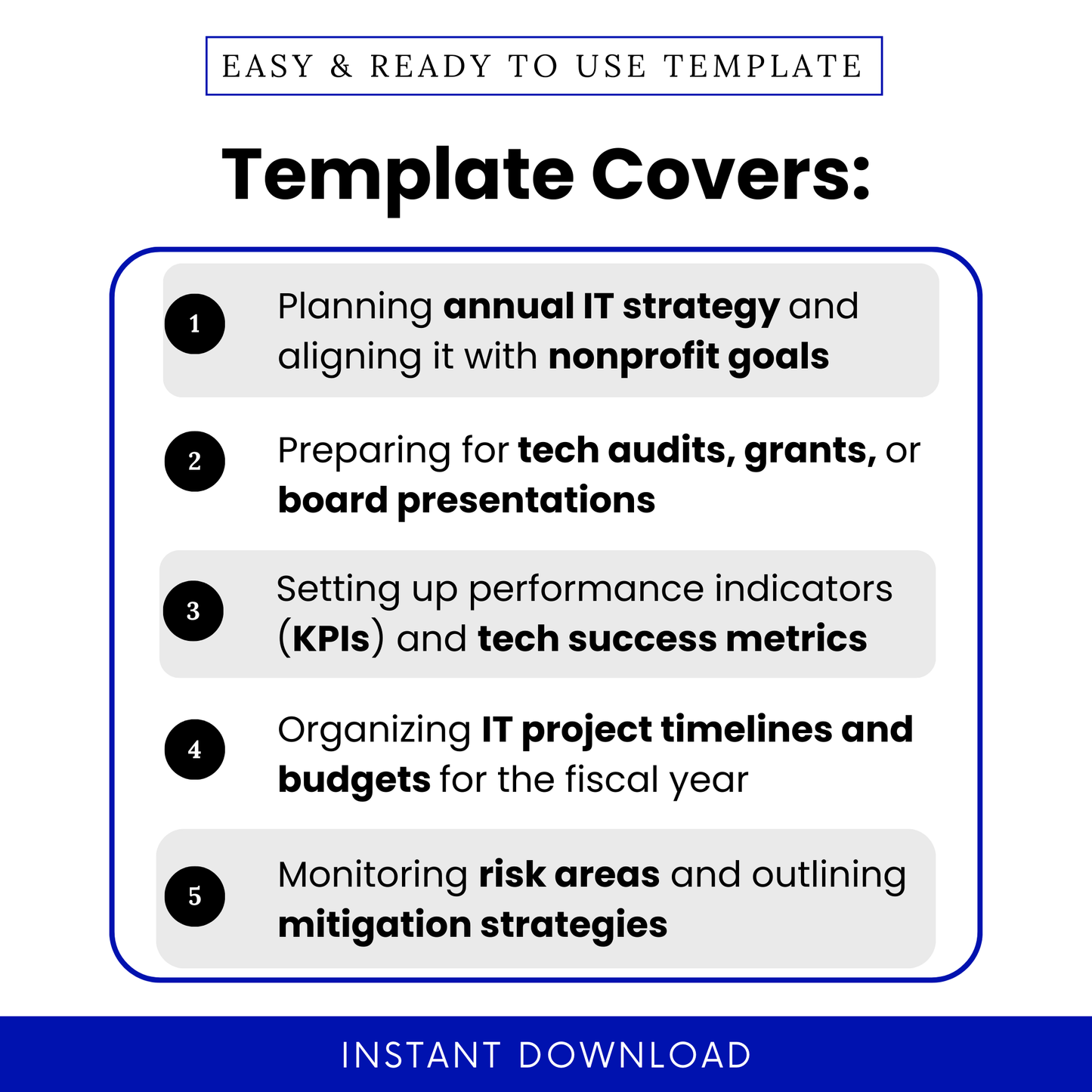 EASY & READY TO USE TEMPLATE

Template Covers:

1 Planning annual IT strategy and aligning it with nonprofit goals

2 Preparing for tech audits, grants, or board presentations

3 Setting up performance indicators (KPIs) and tech success metrics

4 Organizing IT project timelines and budgets for the fiscal year

5 Monitoring risk areas and outlining mitigation strategies

INSTANT DOWNLOAD